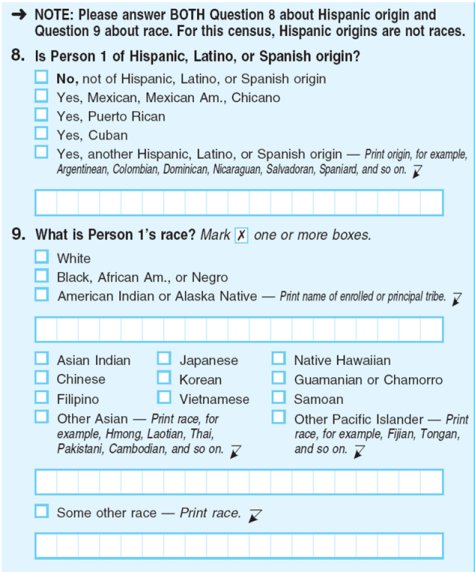 → NOTE: Please answer BOTH Question 8 about Hispanic origin and Question 9 about race. For this census, Hispanic origins are not races.

8. Is Person 1 of Hispanic, Latino, or Spanish origin?

☐ No, not of Hispanic, Latino, or Spanish origin
☐ Yes, Mexican, Mexican Am., Chicano
☐ Yes, Puerto Rican
☐ Yes, Cuban
☐ Yes, another Hispanic, Latino, or Spanish origin — Print origin, for example, Argentinean, Colombian, Dominican, Nicaraguan, Salvadoran, Spaniard, and so on.

9. What is Person 1's race? Mark ☒ one or more boxes.

☐ White
☐ Black, African Am., or Negro
☐ American Indian or Alaska Native — Print name of enrolled or principal tribe.

☐ Asian Indian
☐ Chinese
☐ Filipino
☐ Other Asian — Print race, for example, Hmong, Laotian, Thai, Pakistani, Cambodian, and so on.

☐ Japanese
☐ Korean
☐ Vietnamese

☐ Native Hawaiian
☐ Guamanian or Chamorro
☐ Samoan
☐ Other Pacific Islander — Print race, for example, Fijian, Tongan, and so on.

☐ Some other race — Print race.